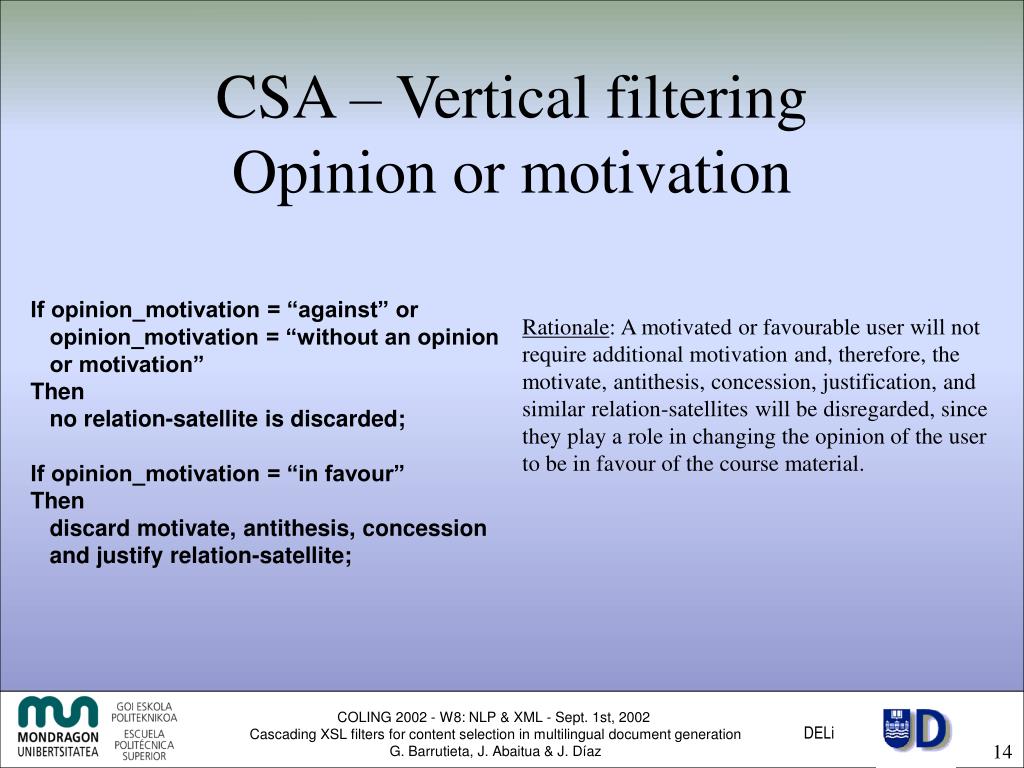 CSA – Vertical filtering
Opinion or motivation

If opinion_motivation = “against” or
opinion_motivation = “without an opinion or motivation”
Then
no relation-satellite is discarded;

If opinion_motivation = “in favour”
Then
discard motivate, antithesis, concession and justify relation-satellite;

Rationale: A motivated or favourable user will not require additional motivation and, therefore, the motivate, antithesis, concession, justification, and similar relation-satellites will be disregarded, since they play a role in changing the opinion of the user to be in favour of the course material.

MONDRAGON UNIBERTSITATEA
GOI ESKOLA POLITEKNIKOA
ESCUELA POLITÉCNICA SUPERIOR

COLING 2002 - W8: NLP & XML - Sept. 1st, 2002
Cascading XSL filters for content selection in multilingual document generation
G. Barrutieta, J. Abaitua & J. Díaz

DELi

UD

14